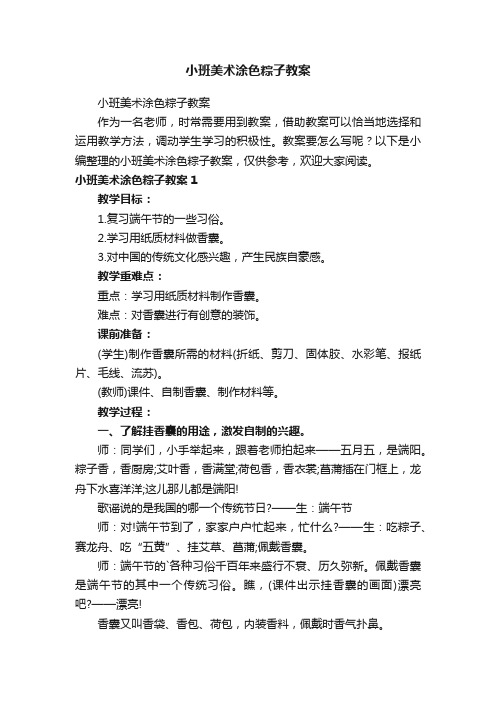 小班美术涂色粽子教案

小班美术涂色粽子教案

作为一名老师，时常需要用到教案，借助教案可以恰当地选择和运用教学方法，调动学生学习的积极性。教案要怎么写呢？以下是小编整理的小班美术涂色粽子教案，仅供参考，欢迎大家阅读。

小班美术涂色粽子教案 1

教学目标：

1.复习端午节的一些习俗。

2.学习用纸质材料做香囊。

3.对中国的传统文化感兴趣，产生民族自豪感。

教学重难点：

重点：学习用纸质材料制作香囊。

难点：对香囊进行有创意的装饰。

课前准备：

(学生)制作香囊所需的材料(折纸、剪刀、固体胶、水彩笔、报纸片、毛线、流苏)。

(教师)课件、自制香囊、制作材料等。

教学过程：

一、了解挂香囊的用途，激发自制的兴趣。

师：同学们，小手举起来，跟着老师拍起来——五月五，是端阳。粽子香，香厨房;艾叶香，香满堂;荷包香，香衣裳;菖蒲插在门框上，龙舟下水喜洋洋;这儿那儿都是端阳!

歌谣说的是我国的哪一个传统节日?——生：端午节

师：对!端午节到了，家家户户忙起来，忙什么?——生：吃粽子、赛龙舟、吃“五黄”、挂艾草、菖蒲;佩戴香囊。

师：端午节的`各种习俗千百年来盛行不衰、历久弥新。佩戴香囊是端午节的其中一个传统习俗。瞧，(课件出示挂香囊的画面)漂亮吧?——漂亮!

香囊又叫香袋、香包、荷包，内装香料，佩戴时香气扑鼻。